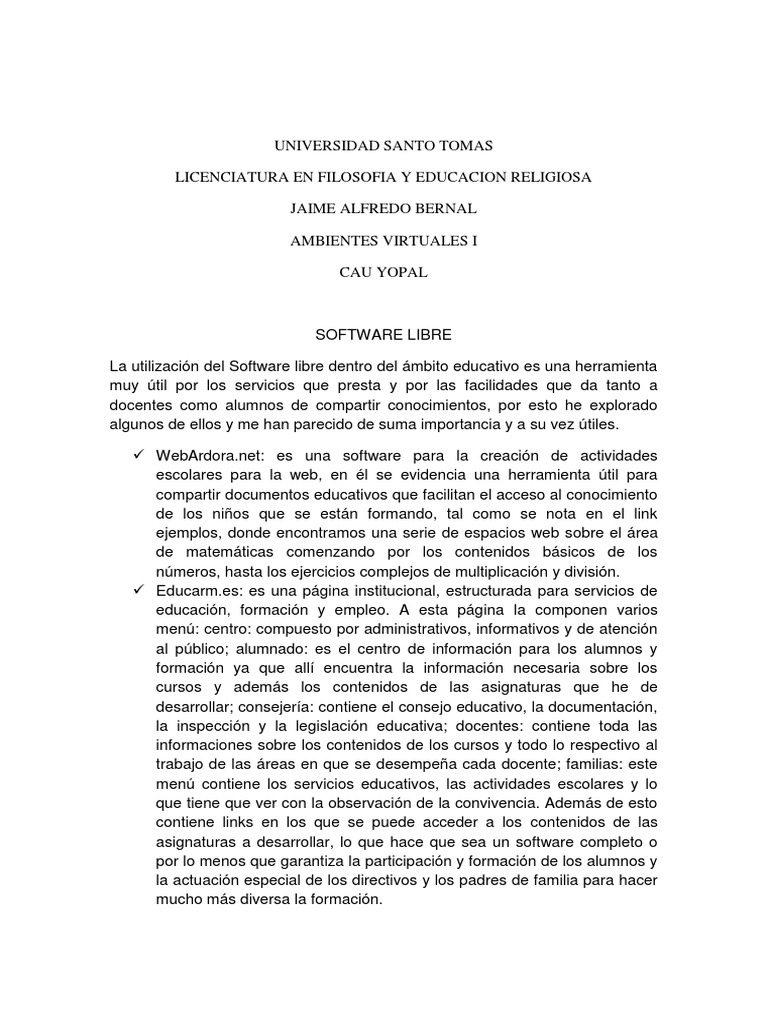 UNIVERSIDAD SANTO TOMAS

LICENCIATURA EN FILOSOFIA Y EDUCACION RELIGIOSA

JAIME ALFREDO BERNAL

AMBIENTES VIRTUALES I

CAU YOPAL

SOFTWARE LIBRE

La utilización del Software libre dentro del ámbito educativo es una herramienta muy útil por los servicios que presta y por las facilidades que da tanto a docentes como alumnos de compartir conocimientos, por esto he explorado algunos de ellos y me han parecido de suma importancia y a su vez útiles.

✓ WebArdora.net: es una software para la creación de actividades escolares para la web, en él se evidencia una herramienta útil para compartir documentos educativos que facilitan el acceso al conocimiento de los niños que se están formando, tal como se nota en el link ejemplos, donde encontramos una serie de espacios web sobre el área de matemáticas comenzando por los contenidos básicos de los números, hasta los ejercicios complejos de multiplicación y división.

✓ Educarm.es: es una página institucional, estructurada para servicios de educación, formación y empleo. A esta página la componen varios menú: centro: compuesto por administrativos, informativos y de atención al público; alumnado: es el centro de información para los alumnos y formación ya que allí encuentra la información necesaria sobre los cursos y además los contenidos de las asignaturas que he de desarrollar; consejería: contiene el consejo educativo, la documentación, la inspección y la legislación educativa; docentes: contiene toda las informaciones sobre los contenidos de los cursos y todo lo respectivo al trabajo de las áreas en que se desempeña cada docente; familias: este menú contiene los servicios educativos, las actividades escolares y lo que tiene que ver con la observación de la convivencia. Además de esto contiene links en los que se puede acceder a los contenidos de las asignaturas a desarrollar, lo que hace que sea un software completo o por lo menos que garantiza la participación y formación de los alumnos y la actuación especial de los directivos y los padres de familia para hacer mucho más diversa la formación.